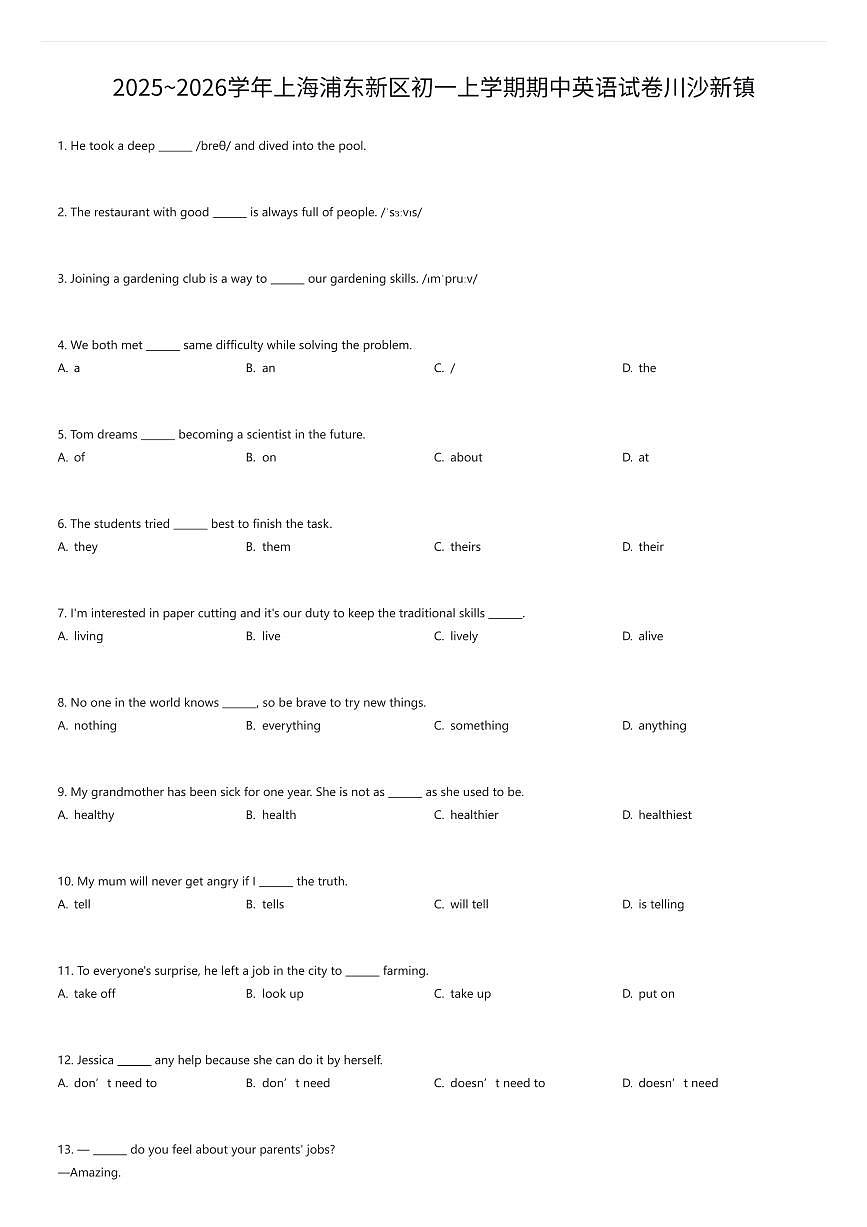 2025~2026学年上海浦东新区初一上学期期中英语试卷川沙新镇

1. He took a deep ______ /breθ/ and dived into the pool.

2. The restaurant with good ______ is always full of people. /ˈsɜːvɪs/

3. Joining a gardening club is a way to ______ our gardening skills. /ɪmˈpruːv/

4. We both met ______ same difficulty while solving the problem.
A. a
B. an
C. /
D. the

5. Tom dreams ______ becoming a scientist in the future.
A. of
B. on
C. about
D. at

6. The students tried ______ best to finish the task.
A. they
B. them
C. theirs
D. their

7. I'm interested in paper cutting and it's our duty to keep the traditional skills ______.
A. living
B. live
C. lively
D. alive

8. No one in the world knows ______, so be brave to try new things.
A. nothing
B. everything
C. something
D. anything

9. My grandmother has been sick for one year. She is not as ______ as she used to be.
A. healthy
B. health
C. healthier
D. healthiest

10. My mum will never get angry if I ______ the truth.
A. tell
B. tells
C. will tell
D. is telling

11. To everyone's surprise, he left a job in the city to ______ farming.
A. take off
B. look up
C. take up
D. put on

12. Jessica ______ any help because she can do it by herself.
A. don’t need to
B. don’t need
C. doesn’t need to
D. doesn’t need

13. — ______ do you feel about your parents' jobs?
—Amazing.